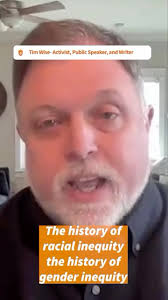 Tim Wise- Activist, Public Speaker, and Writer

The history of racial inequity the history of gender inequity